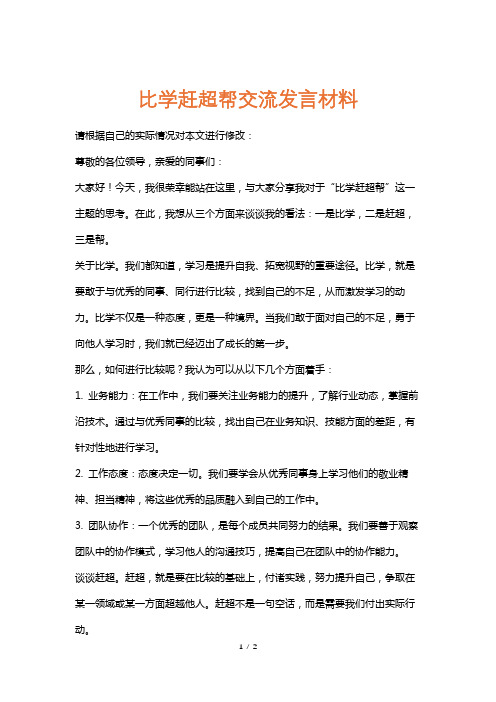 比学赶超帮交流发言材料

请根据自己的实际情况对本文进行修改：

尊敬的各位领导，亲爱的同事们：

大家好！今天，我很荣幸能站在这里，与大家分享我对于“比学赶超帮”这一主题的思考。在此，我想从三个方面来谈谈我的看法：一是比学，二是赶超，三是帮。

关于比学。我们都知道，学习是提升自我、拓宽视野的重要途径。比学，就是要敢于与优秀的同事、同行进行比较，找到自己的不足，从而激发学习的动力。比学不仅是一种态度，更是一种境界。当我们敢于面对自己的不足，勇于向他人学习时，我们就已经迈出了成长的第一步。

那么，如何进行比较呢？我认为可以从以下几个方面着手：

1. 业务能力：在工作中，我们要关注业务能力的提升，了解行业动态，掌握前沿技术。通过与优秀同事的比较，找出自己在业务知识、技能方面的差距，有针对性地进行学习。

2. 工作态度：态度决定一切。我们要学会从优秀同事身上学习他们的敬业精神、担当精神，将这些优秀的品质融入到自己的工作中。

3. 团队协作：一个优秀的团队，是每个成员共同努力的结果。我们要善于观察团队中的协作模式，学习他人的沟通技巧，提高自己在团队中的协作能力。

谈谈赶超。赶超，就是要在比较的基础上，付诸实践，努力提升自己，争取在某一领域或某一方面超越他人。赶超不是一句空话，而是需要我们付出实际行动。

1 / 2